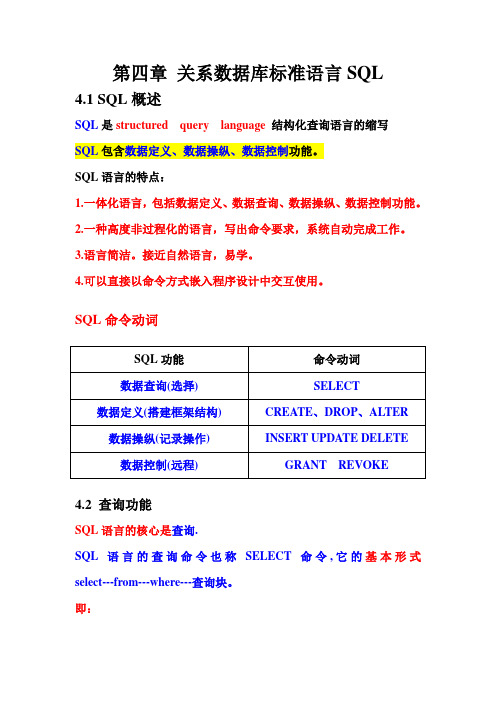 第四章 关系数据库标准语言 SQL

4.1 SQL 概述

SQL 是 structured query language 结构化查询语言的缩写

SQL 包含数据定义、数据操纵、数据控制功能。

SQL 语言的特点：

1.一体化语言，包括数据定义、数据查询、数据操纵、数据控制功能。

2.一种高度非过程化的语言，写出命令要求，系统自动完成工作。

3.语言简洁。接近自然语言，易学。

4.可以直接以命令方式嵌入程序设计中交互使用。

SQL 命令动词

| SQL 功能 | 命令动词 |
|---|---|
| 数据查询(选择) | SELECT |
| 数据定义(搭建框架结构) | CREATE、DROP、ALTER |
| 数据操纵(记录操作) | INSERT UPDATE DELETE |
| 数据控制(远程) | GRANT REVOKE |

4.2 查询功能

SQL 语言的核心是查询.

SQL 语言的查询命令也称 SELECT 命令，它的基本形式 select---from---where---查询块。

即：